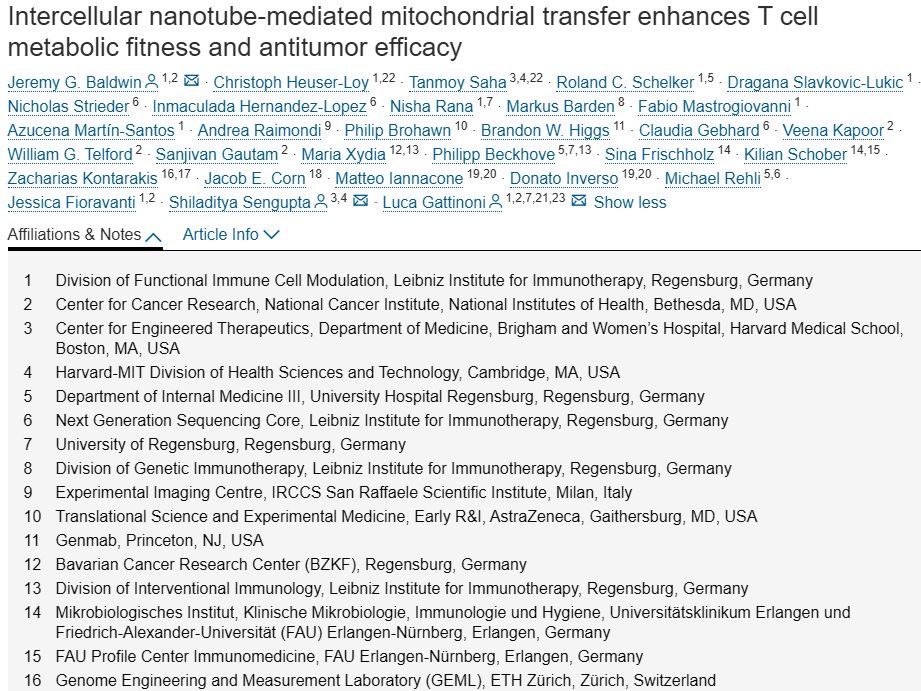 Intercellular nanotube-mediated mitochondrial transfer enhances T cell metabolic fitness and antitumor efficacy

Jeremy G. Baldwin $^{1,2}$ · Christoph Heuser-Loy $^{1,22}$ · Tanmoy Saha $^{3,4,22}$ · Roland C. Schelker $^{1,5}$ · Dragana Slavkovic-Lukic $^{1}$ · Nicholas Strieder $^{6}$ · Inmaculada Hernandez-Lopez $^{6}$ · Nisha Rana $^{1,7}$ · Markus Barden $^{8}$ · Fabio Mastrogiovanni $^{1}$ · Azucena Martín-Santos $^{1}$ · Andrea Raimondi $^{9}$ · Philip Brohawn $^{10}$ · Brandon W. Higgs $^{11}$ · Claudia Gebhard $^{6}$ · Veena Kapoor $^{2}$ · William G. Telford $^{2}$ · Sanjivan Gautam $^{2}$ · Maria Xydia $^{12,13}$ · Philipp Beckhove $^{5,7,13}$ · Sina Frischholz $^{14}$ · Kilian Schober $^{14,15}$ · Zacharias Kontarakis $^{16,17}$ · Jacob E. Corn $^{18}$ · Matteo Iannacone $^{19,20}$ · Donato Inverso $^{19,20}$ · Michael Rehli $^{5,6}$ · Jessica Fioravanti $^{1,2}$ · Shiladitya Sengupta $^{3,4}$ · Luca Gattinoni $^{1,2,7,21,23}$ Show less

Affiliations & Notes   Article Info

1 Division of Functional Immune Cell Modulation, Leibniz Institute for Immunotherapy, Regensburg, Germany
2 Center for Cancer Research, National Cancer Institute, National Institutes of Health, Bethesda, MD, USA
3 Center for Engineered Therapeutics, Department of Medicine, Brigham and Women's Hospital, Harvard Medical School, Boston, MA, USA
4 Harvard-MIT Division of Health Sciences and Technology, Cambridge, MA, USA
5 Department of Internal Medicine III, University Hospital Regensburg, Regensburg, Germany
6 Next Generation Sequencing Core, Leibniz Institute for Immunotherapy, Regensburg, Germany
7 University of Regensburg, Regensburg, Germany
8 Division of Genetic Immunotherapy, Leibniz Institute for Immunotherapy, Regensburg, Germany
9 Experimental Imaging Centre, IRCCS San Raffaele Scientific Institute, Milan, Italy
10 Translational Science and Experimental Medicine, Early R&I, AstraZeneca, Gaithersburg, MD, USA
11 Genmab, Princeton, NJ, USA
12 Bavarian Cancer Research Center (BZKF), Regensburg, Germany
13 Division of Interventional Immunology, Leibniz Institute for Immunotherapy, Regensburg, Germany
14 Mikrobiologisches Institut, Klinische Mikrobiologie, Immunologie und Hygiene, Universitätsklinikum Erlangen und Friedrich-Alexander-Universität (FAU) Erlangen-Nürnberg, Erlangen, Germany
15 FAU Profile Center Immunomedicine, FAU Erlangen-Nürnberg, Erlangen, Germany
16 Genome Engineering and Measurement Laboratory (GEML), ETH Zürich, Zürich, Switzerland